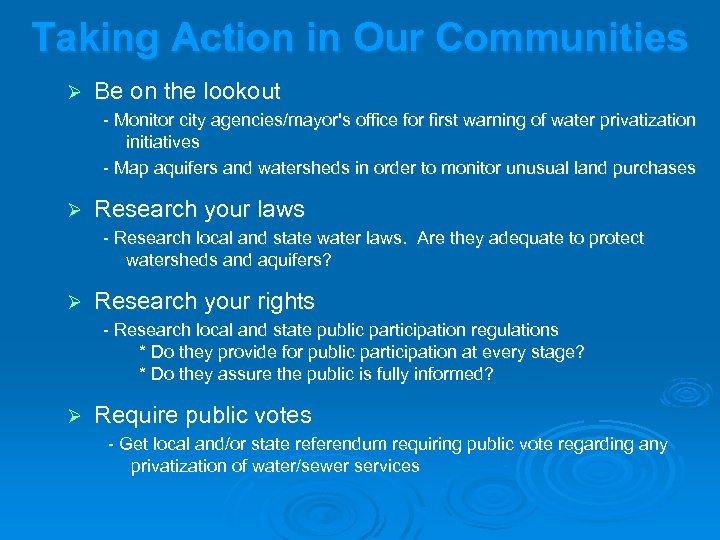 Taking Action in Our Communities

➢ Be on the lookout

- Monitor city agencies/mayor's office for first warning of water privatization initiatives

- Map aquifers and watersheds in order to monitor unusual land purchases

➢ Research your laws

- Research local and state water laws. Are they adequate to protect watersheds and aquifers?

➢ Research your rights

- Research local and state public participation regulations

* Do they provide for public participation at every stage?

* Do they assure the public is fully informed?

➢ Require public votes

- Get local and/or state referendum requiring public vote regarding any privatization of water/sewer services